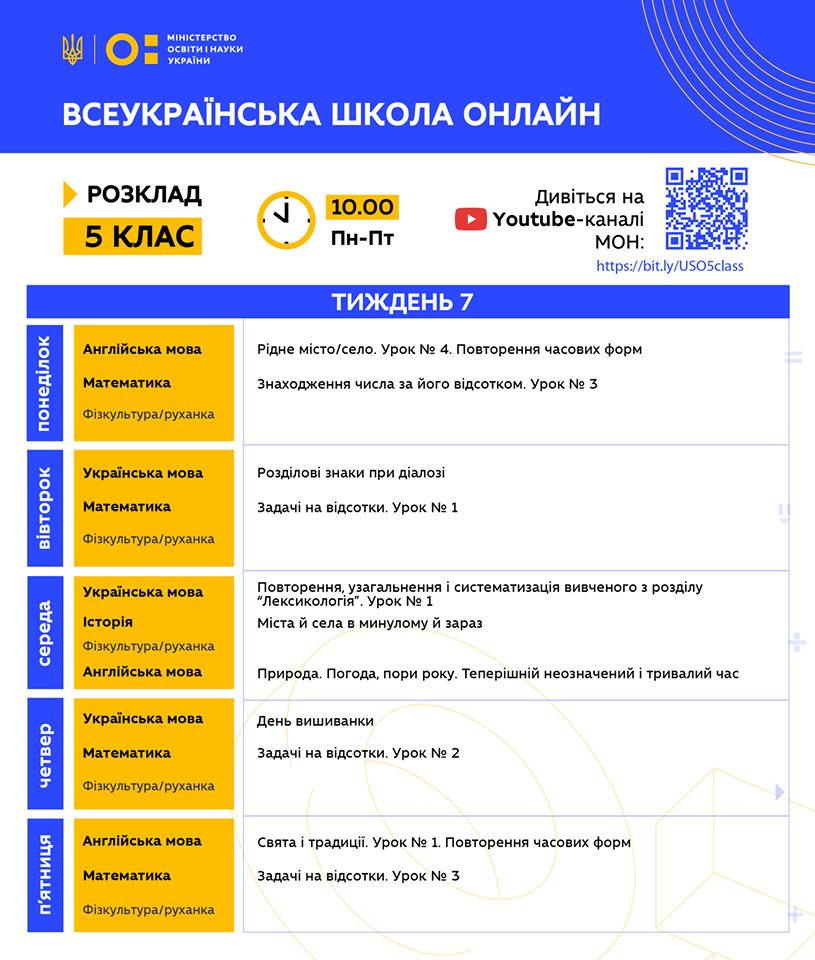 МІНІСТЕРСТВО ОСВІТИ І НАУКИ УКРАЇНИ

ВСЕУКРАЇНСЬКА ШКОЛА ОНЛАЙН

РОЗКЛАД
5 КЛАС

10.00
Пн-Пт

Дивіться на Youtube-каналі МОН:
https://bit.ly/USO5class

ТИЖДЕНЬ 7

| | | |
|---|---|---|
| понеділок | Англійська мова | Рідне місто/село. Урок № 4. Повторення часових форм |
| | Математика | Знаходження числа за його відсотком. Урок № 3 |
| | Фізкультура/руханка | |
| вівторок | Українська мова | Розділові знаки при діалозі |
| | Математика | Задачі на відсотки. Урок № 1 |
| | Фізкультура/руханка | |
| середа | Українська мова | Повторення, узагальнення і систематизація вивченого з розділу "Лексикологія". Урок № 1 |
| | Історія | Міста й села в минулому й зараз |
| | Фізкультура/руханка | |
| | Англійська мова | Природа. Погода, пори року. Теперішній неозначений і тривалий час |
| четвер | Українська мова | День вишиванки |
| | Математика | Задачі на відсотки. Урок № 2 |
| | Фізкультура/руханка | |
| п'ятниця | Англійська мова | Свята і традиції. Урок № 1. Повторення часових форм |
| | Математика | Задачі на відсотки. Урок № 3 |
| | Фізкультура/руханка | |